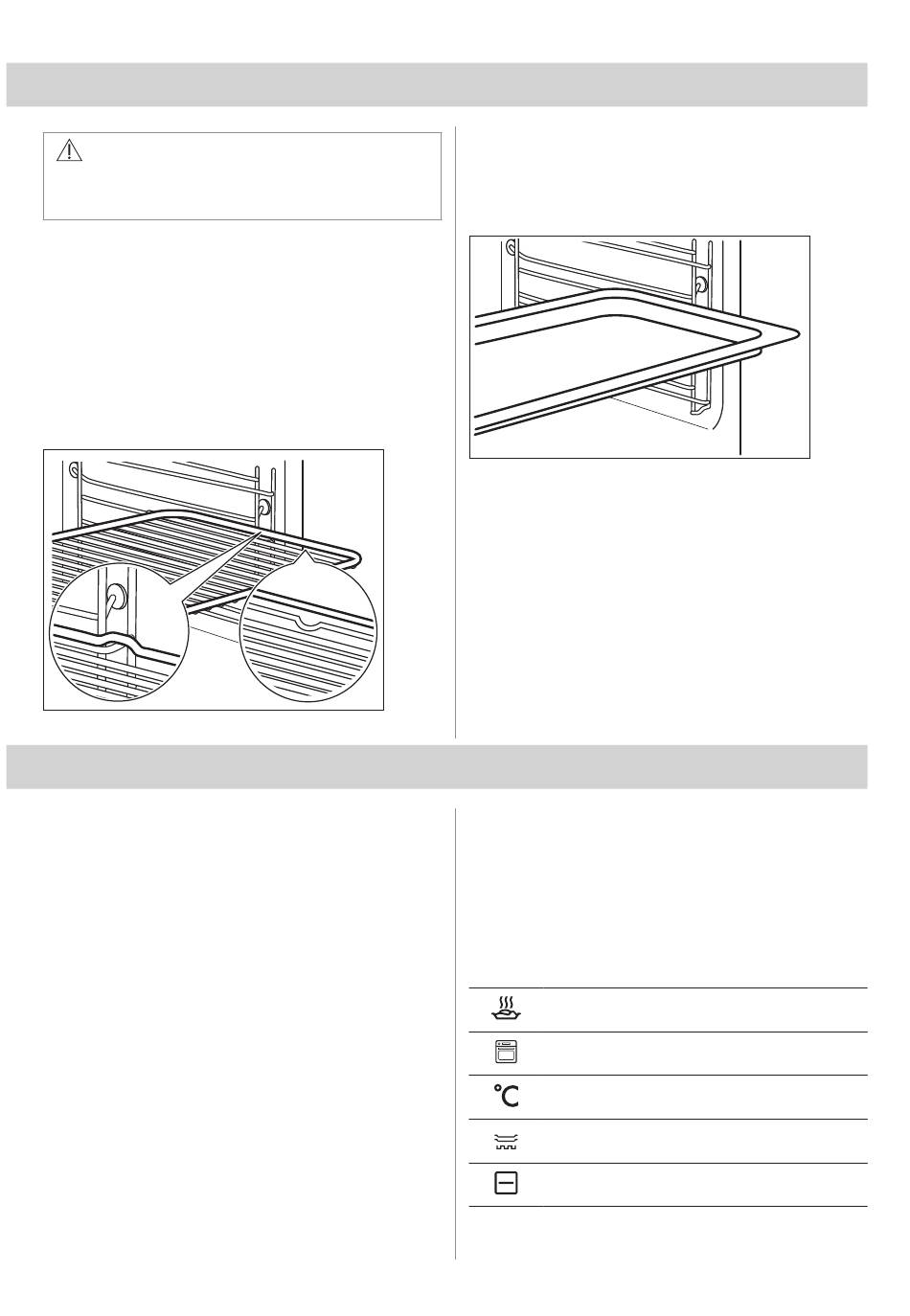 °C